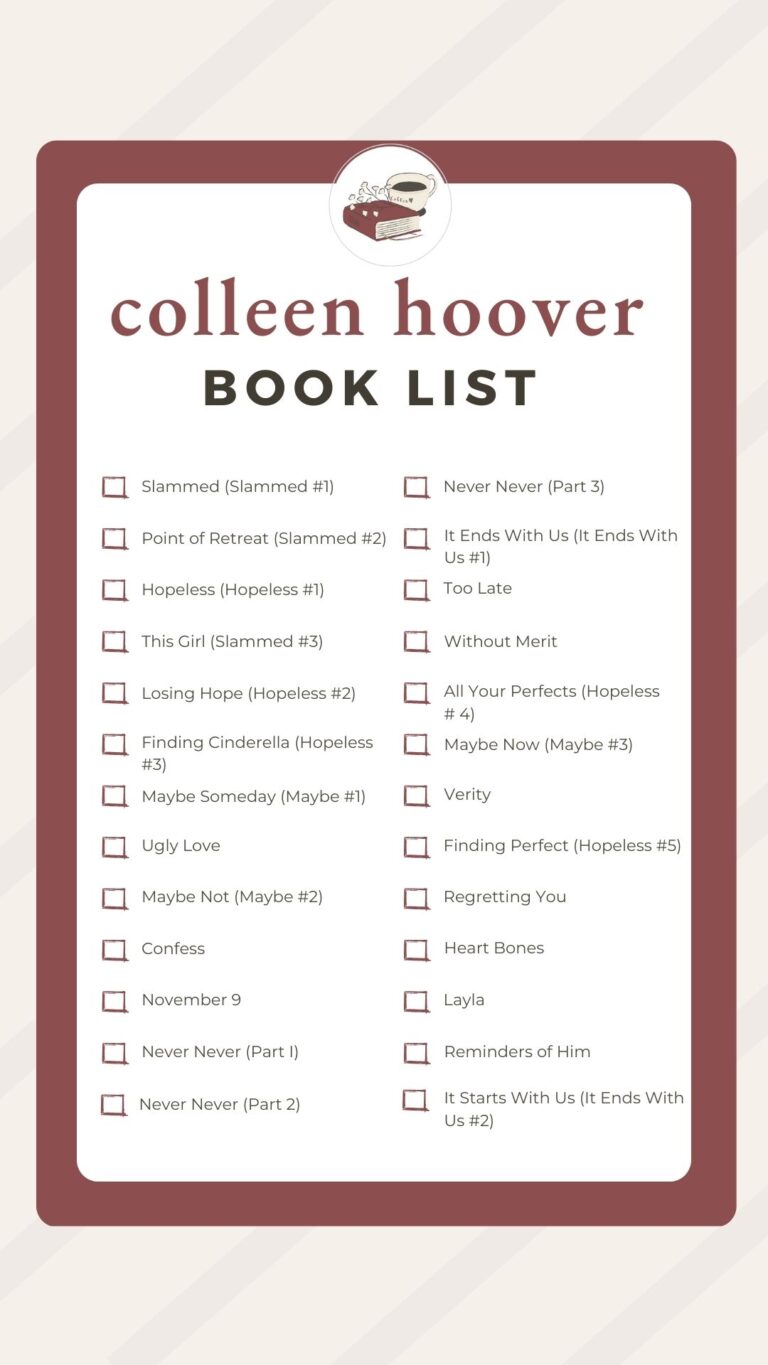 colleen hoover
BOOK LIST

Slammed (Slammed #1)

Point of Retreat (Slammed #2)

Hopeless (Hopeless #1)

This Girl (Slammed #3)

Losing Hope (Hopeless #2)

Finding Cinderella (Hopeless #3)

Maybe Someday (Maybe #1)

Ugly Love

Maybe Not (Maybe #2)

Confess

November 9

Never Never (Part I)

Never Never (Part 2)

Never Never (Part 3)

It Ends With Us (It Ends With Us #1)

Too Late

Without Merit

All Your Perfects (Hopeless # 4)

Maybe Now (Maybe #3)

Verity

Finding Perfect (Hopeless #5)

Regretting You

Heart Bones

Layla

Reminders of Him

It Starts With Us (It Ends With Us #2)